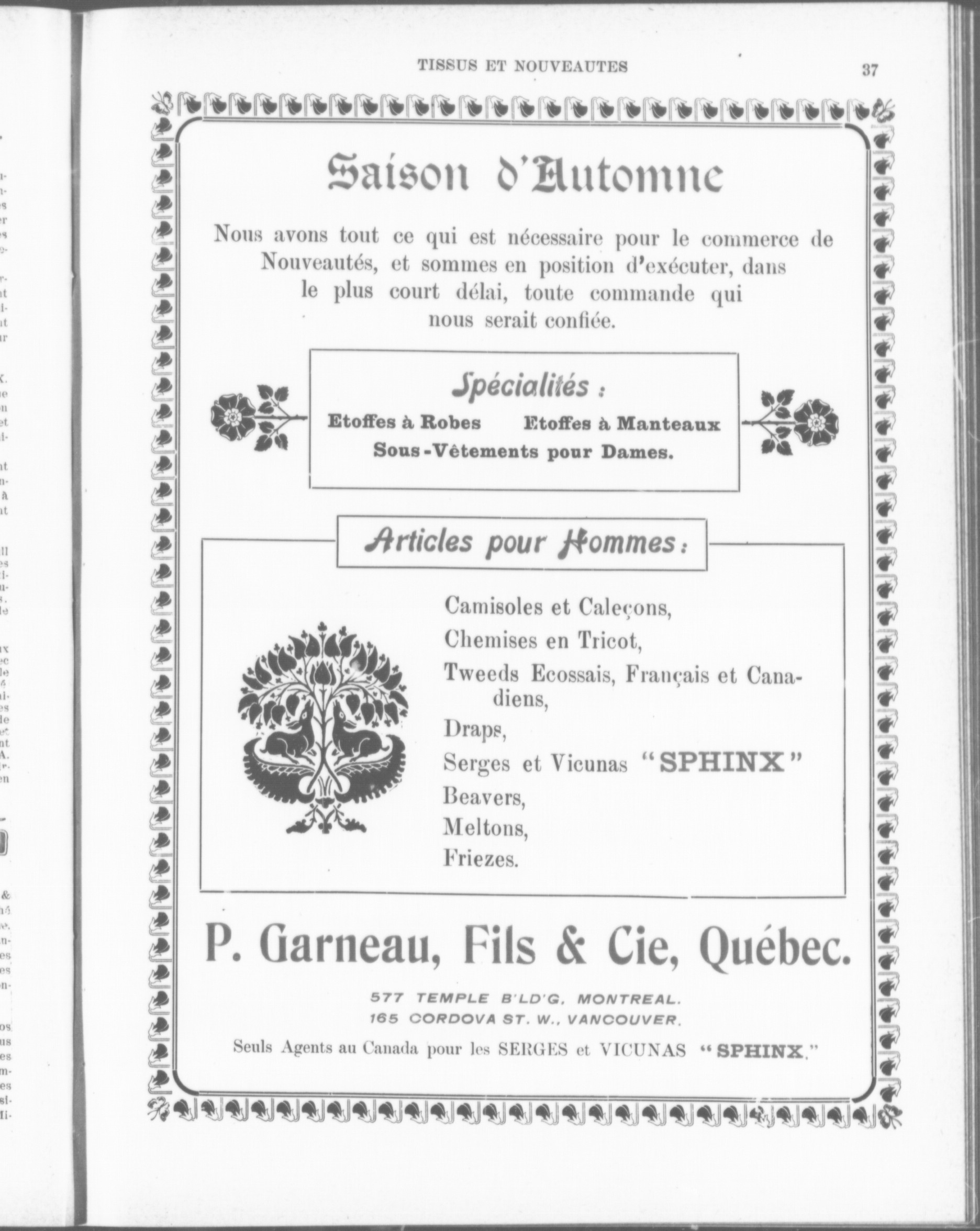 TISSUS ET NOUVEAUTES

37

Saison d'Automne

Nous avons tout ce qui est nécessaire pour le commerce de Nouveautés, et sommes en position d'exécuter, dans le plus court délai, toute commande qui nous serait confiée.

Spécialités :

Etoffes à Robes Etoffes à Manteaux
Sous-Vêtements pour Dames.

Articles pour Hommes :

Camisoles et Caleçons,
Chemises en Tricot,
Tweeds Ecossais, Français et Canadiens,
Draps,
Serges et Vicunas "SPHINX"
Beavers,
Meltons,
Friezes.

P. Garneau, Fils & Cie, Québec.

577 TEMPLE B'LD'G, MONTREAL.
165 CORDOVA ST. W., VANCOUVER.

Seuls Agents au Canada pour les SERGES et VICUNAS "SPHINX."